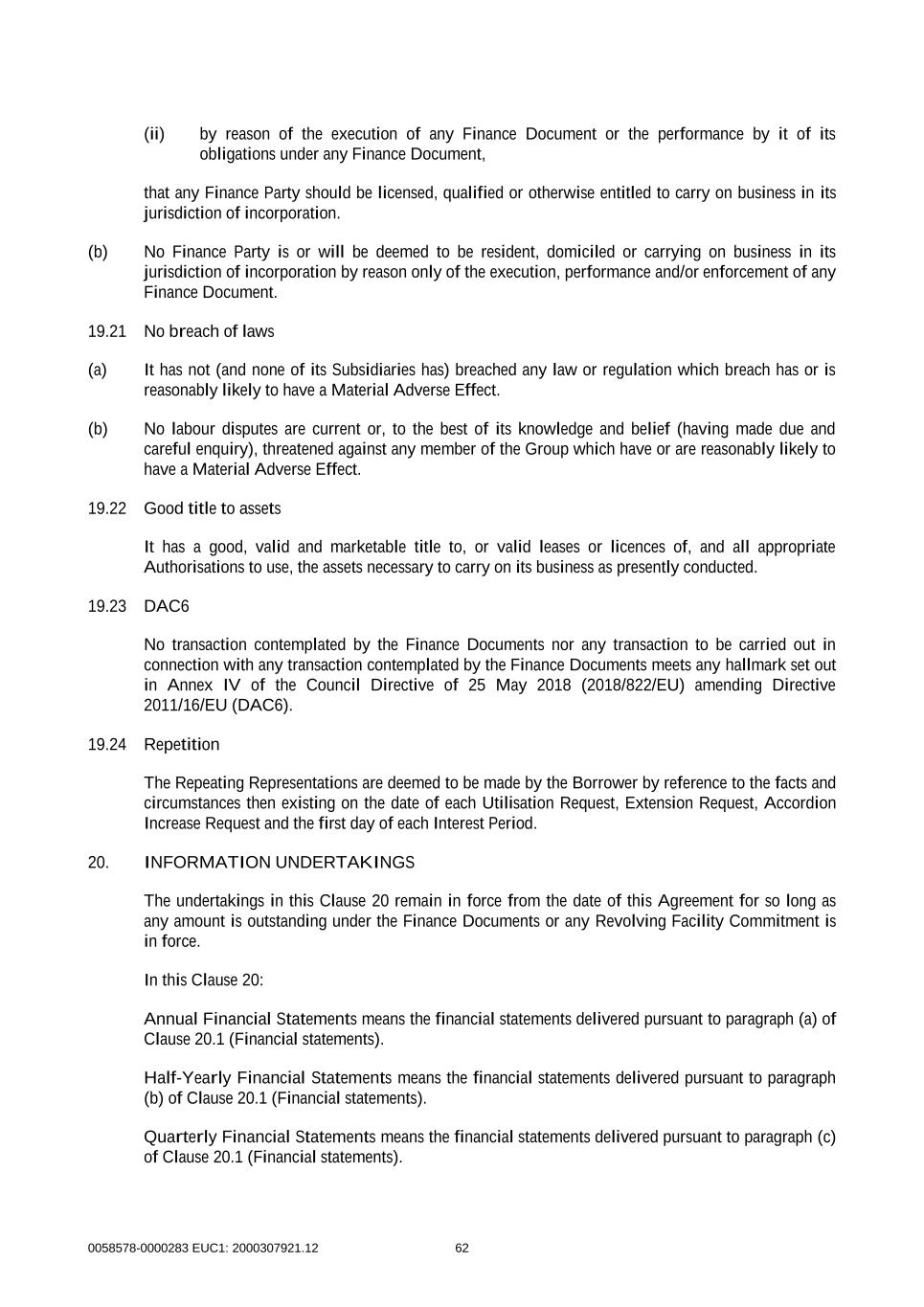 (ii) by reason of the execution of any Finance Document or the performance by it of its obligations under any Finance Document,

that any Finance Party should be licensed, qualified or otherwise entitled to carry on business in its jurisdiction of incorporation.

(b) No Finance Party is or will be deemed to be resident, domiciled or carrying on business in its jurisdiction of incorporation by reason only of the execution, performance and/or enforcement of any Finance Document.

19.21 No breach of laws

(a) It has not (and none of its Subsidiaries has) breached any law or regulation which breach has or is reasonably likely to have a Material Adverse Effect.

(b) No labour disputes are current or, to the best of its knowledge and belief (having made due and careful enquiry), threatened against any member of the Group which have or are reasonably likely to have a Material Adverse Effect.

19.22 Good title to assets

It has a good, valid and marketable title to, or valid leases or licences of, and all appropriate Authorisations to use, the assets necessary to carry on its business as presently conducted.

19.23 DAC6

No transaction contemplated by the Finance Documents nor any transaction to be carried out in connection with any transaction contemplated by the Finance Documents meets any hallmark set out in Annex IV of the Council Directive of 25 May 2018 (2018/822/EU) amending Directive 2011/16/EU (DAC6).

19.24 Repetition

The Repeating Representations are deemed to be made by the Borrower by reference to the facts and circumstances then existing on the date of each Utilisation Request, Extension Request, Accordion Increase Request and the first day of each Interest Period.

20. INFORMATION UNDERTAKINGS

The undertakings in this Clause 20 remain in force from the date of this Agreement for so long as any amount is outstanding under the Finance Documents or any Revolving Facility Commitment is in force.

In this Clause 20:

Annual Financial Statements means the financial statements delivered pursuant to paragraph (a) of Clause 20.1 (Financial statements).

Half-Yearly Financial Statements means the financial statements delivered pursuant to paragraph (b) of Clause 20.1 (Financial statements).

Quarterly Financial Statements means the financial statements delivered pursuant to paragraph (c) of Clause 20.1 (Financial statements).

0058578-0000283 EUC1: 2000307921.12 62